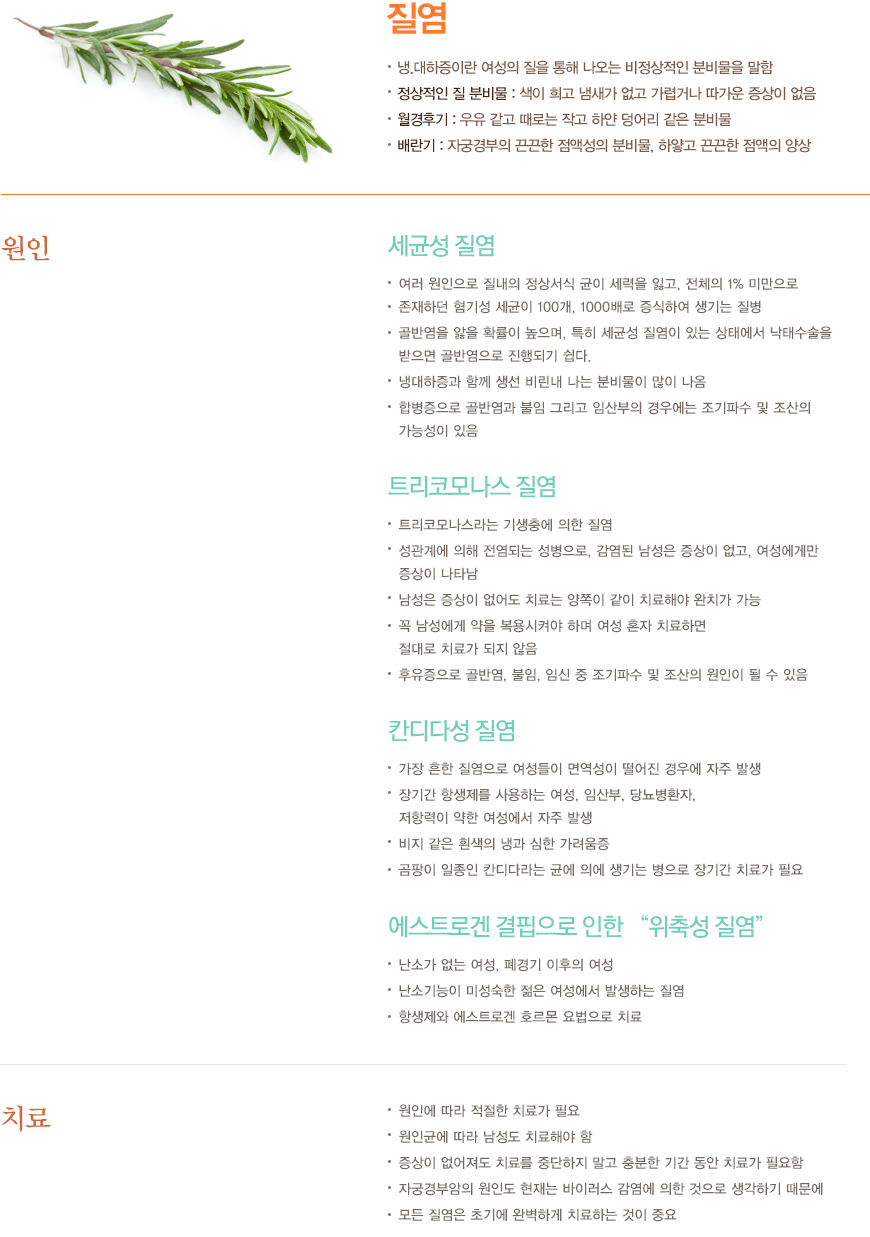 질염

• 냉.대하증이란 여성의 질을 통해 나오는 비정상적인 분비물을 말함
• 정상적인 질 분비물 : 색이 희고 냄새가 없고 가렵거나 따가운 증상이 없음
• 월경후기 : 우유 같고 때로는 작고 하얀 덩어리 같은 분비물
• 배란기 : 자궁경부의 끈끈한 점액성의 분비물, 하얗고 끈끈한 점액의 양상

원인

세균성 질염

• 여러 원인으로 질내의 정상서식 균이 세력을 잃고, 전체의 1% 미만으로
• 존재하던 혐기성 세균이 100개, 1000배로 증식하여 생기는 질병
• 골반염을 앓을 확률이 높으며, 특히 세균성 질염이 있는 상태에서 낙태수술을 받으면 골반염으로 진행되기 쉽다.
• 냉대하증과 함께 생선 비린내 나는 분비물이 많이 나옴
• 합병증으로 골반염과 불임 그리고 임산부의 경우에는 조기파수 및 조산의 가능성이 있음

트리코모나스 질염

• 트리코모나스라는 기생충에 의한 질염
• 성관계에 의해 전염되는 성병으로, 감염된 남성은 증상이 없고, 여성에게만 증상이 나타남
• 남성은 증상이 없어도 치료는 양쪽이 같이 치료해야 완치가 가능
• 꼭 남성에게 약을 복용시켜야 하며 여성 혼자 치료하면 절대로 치료가 되지 않음
• 후유증으로 골반염, 불임, 임신 중 조기파수 및 조산의 원인이 될 수 있음

칸디다성 질염

• 가장 흔한 질염으로 여성들이 면역성이 떨어진 경우에 자주 발생
• 장기간 항생제를 사용하는 여성, 임산부, 당뇨병환자, 저항력이 약한 여성에서 자주 발생
• 비지 같은 흰색의 냉과 심한 가려움증
• 곰팡이 일종인 칸디다라는 균에 의에 생기는 병으로 장기간 치료가 필요

에스트로겐 결핍으로 인한 “위축성 질염”

• 난소가 없는 여성, 폐경기 이후의 여성
• 난소기능이 미성숙한 젊은 여성에서 발생하는 질염
• 항생제와 에스트로겐 호르몬 요법으로 치료

치료

• 원인에 따라 적절한 치료가 필요
• 원인균에 따라 남성도 치료해야 함
• 증상이 없어져도 치료를 중단하지 말고 충분한 기간 동안 치료가 필요함
• 자궁경부암의 원인도 현재는 바이러스 감염에 의한 것으로 생각하기 때문에
• 모든 질염은 초기에 완벽하게 치료하는 것이 중요